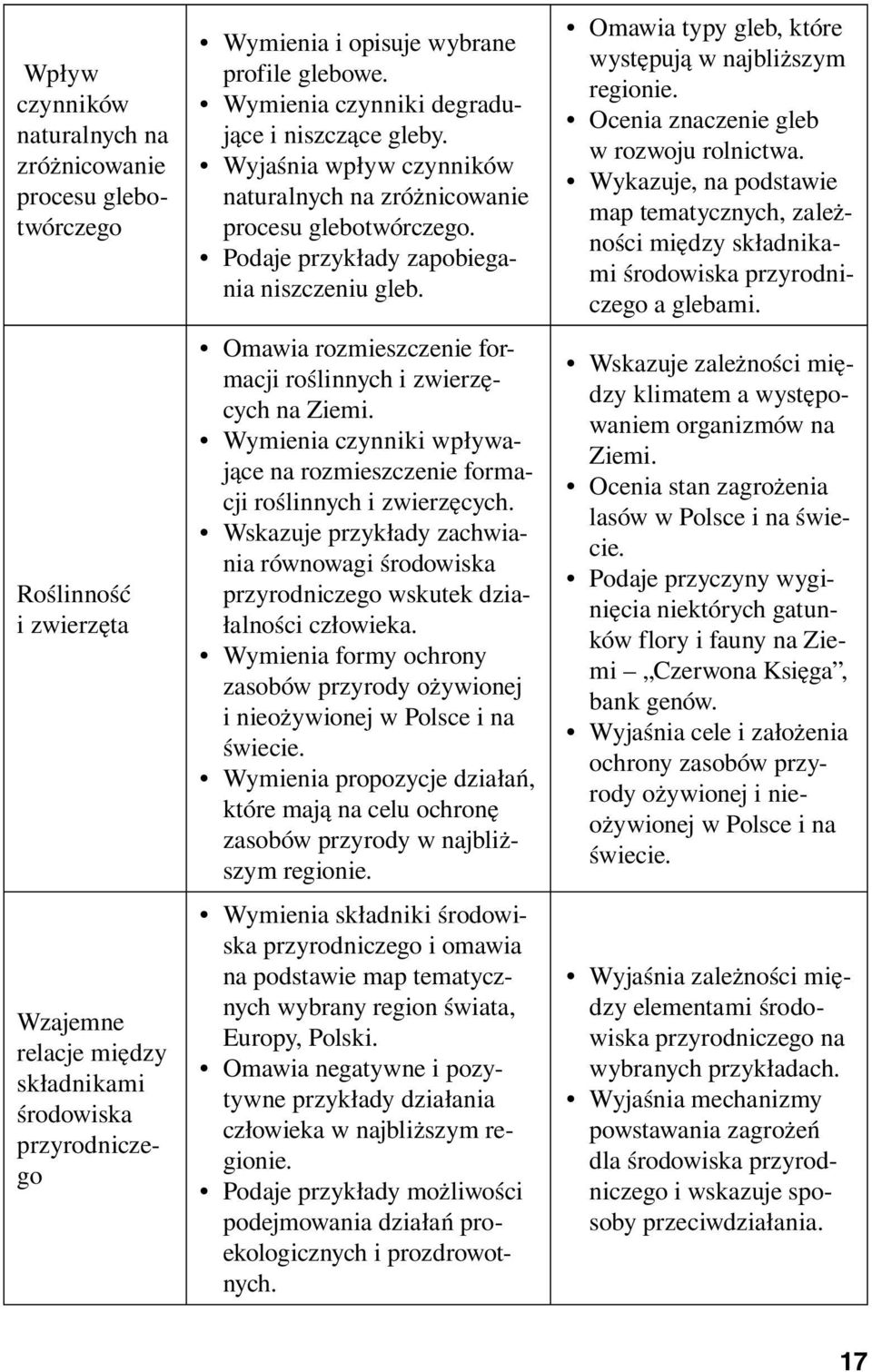 | | | |
|---|---|---|
| Wpływ czynników naturalnych na zróżnicowanie procesu glebotwórczego | • Wymienia i opisuje wybrane profile glebowe. • Wymienia czynniki degradujące i niszczące gleby. • Wyjaśnia wpływ czynników naturalnych na zróżnicowanie procesu glebotwórczego. • Podaje przykłady zapobiegania niszczeniu gleb. | • Omawia typy gleb, które występują w najbliższym regionie. • Ocenia znaczenie gleb w rozwoju rolnictwa. • Wykazuje, na podstawie map tematycznych, zależności między składnikami środowiska przyrodniczego a glebami. |
| Roślinność i zwierzęta | • Omawia rozmieszczenie formacji roślinnych i zwierzęcych na Ziemi. • Wymienia czynniki wpływające na rozmieszczenie formacji roślinnych i zwierzęcych. • Wskazuje przykłady zachwiania równowagi środowiska przyrodniczego wskutek działalności człowieka. • Wymienia formy ochrony zasobów przyrody ożywionej i nieożywionej w Polsce i na świecie. • Wymienia propozycje działań, które mają na celu ochronę zasobów przyrody w najbliższym regionie. | • Wskazuje zależności między klimatem a występowaniem organizmów na Ziemi. • Ocenia stan zagrożenia lasów w Polsce i na świecie. • Podaje przyczyny wyginięcia niektórych gatunków flory i fauny na Ziemi – „Czerwona Księga”, bank genów. • Wyjaśnia cele i założenia ochrony zasobów przyrody ożywionej i nieożywionej w Polsce i na świecie. |
| Wzajemne relacje między składnikami środowiska przyrodniczego | • Wymienia składniki środowiska przyrodniczego i omawia na podstawie map tematycznych wybrany region świata, Europy, Polski. • Omawia negatywne i pozytywne przykłady działania człowieka w najbliższym regionie. • Podaje przykłady możliwości podejmowania działań proekologicznych i prozdrowotnych. | • Wyjaśnia zależności między elementami środowiska przyrodniczego na wybranych przykładach. • Wyjaśnia mechanizmy powstawania zagrożeń dla środowiska przyrodniczego i wskazuje sposoby przeciwdziałania. |

17